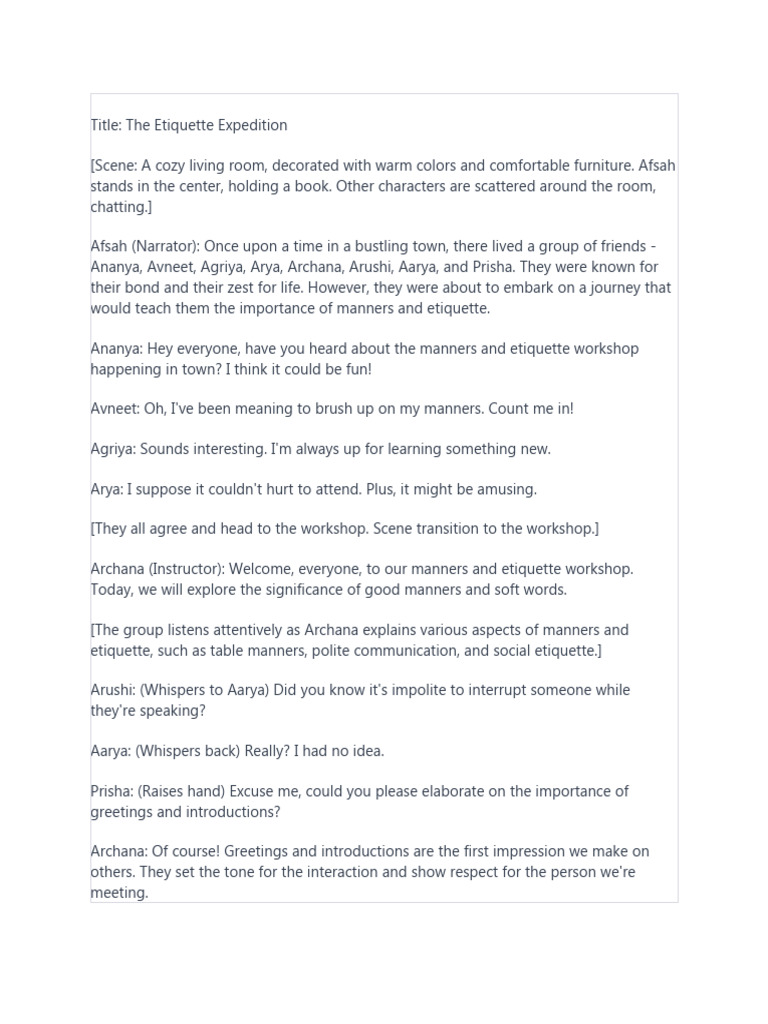 Title: The Etiquette Expedition

[Scene: A cozy living room, decorated with warm colors and comfortable furniture. Afsah stands in the center, holding a book. Other characters are scattered around the room, chatting.]

Afsah (Narrator): Once upon a time in a bustling town, there lived a group of friends - Ananya, Avneet, Agriya, Arya, Archana, Arushi, Aarya, and Prisha. They were known for their bond and their zest for life. However, they were about to embark on a journey that would teach them the importance of manners and etiquette.

Ananya: Hey everyone, have you heard about the manners and etiquette workshop happening in town? I think it could be fun!

Avneet: Oh, I've been meaning to brush up on my manners. Count me in!

Agriya: Sounds interesting. I'm always up for learning something new.

Arya: I suppose it couldn't hurt to attend. Plus, it might be amusing.

[They all agree and head to the workshop. Scene transition to the workshop.]

Archana (Instructor): Welcome, everyone, to our manners and etiquette workshop. Today, we will explore the significance of good manners and soft words.

[The group listens attentively as Archana explains various aspects of manners and etiquette, such as table manners, polite communication, and social etiquette.]

Arushi: (Whispers to Aarya) Did you know it's impolite to interrupt someone while they're speaking?

Aarya: (Whispers back) Really? I had no idea.

Prisha: (Raises hand) Excuse me, could you please elaborate on the importance of greetings and introductions?

Archana: Of course! Greetings and introductions are the first impression we make on others. They set the tone for the interaction and show respect for the person we're meeting.